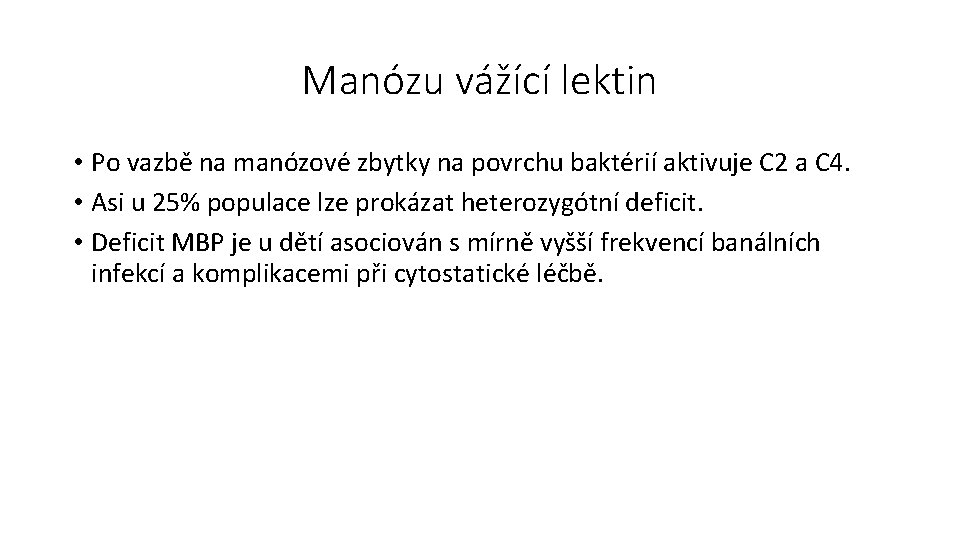 Manózu vážící lektin

• Po vazbě na manózové zbytky na povrchu baktérií aktivuje C2 a C4.
• Asi u 25% populace lze prokázat heterozygótní deficit.
• Deficit MBP je u dětí asociován s mírně vyšší frekvencí banálních infekcí a komplikacemi při cytostatické léčbě.